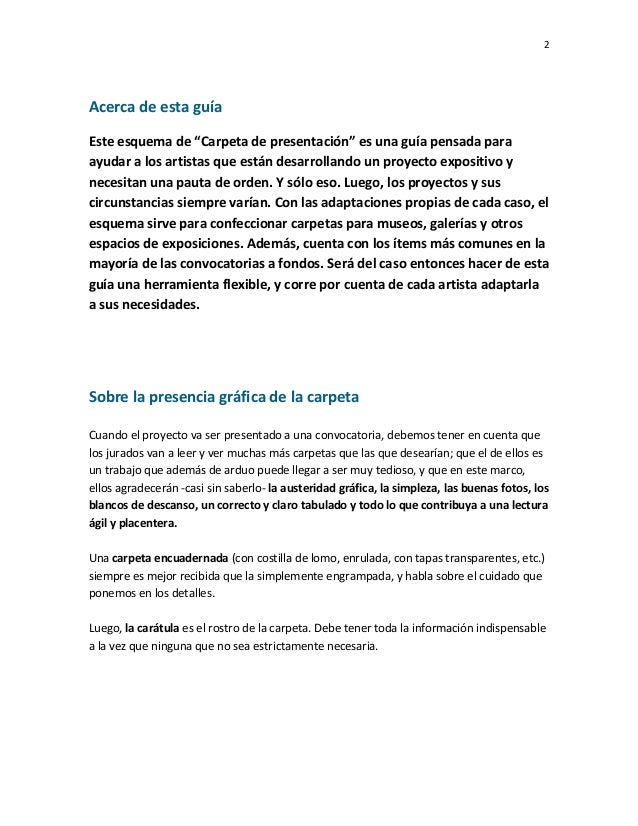 2

Acerca de esta guía

Este esquema de “Carpeta de presentación” es una guía pensada para ayudar a los artistas que están desarrollando un proyecto expositivo y necesitan una pauta de orden. Y sólo eso. Luego, los proyectos y sus circunstancias siempre varían. Con las adaptaciones propias de cada caso, el esquema sirve para confeccionar carpetas para museos, galerías y otros espacios de exposiciones. Además, cuenta con los ítems más comunes en la mayoría de las convocatorias a fondos. Será del caso entonces hacer de esta guía una herramienta flexible, y corre por cuenta de cada artista adaptarla a sus necesidades.

Sobre la presencia gráfica de la carpeta

Cuando el proyecto va ser presentado a una convocatoria, debemos tener en cuenta que los jurados van a leer y ver muchas más carpetas que las que desearían; que el de ellos es un trabajo que además de arduo puede llegar a ser muy tedioso, y que en este marco, ellos agradecerán -casi sin saberlo- la austeridad gráfica, la simpleza, las buenas fotos, los blancos de descanso, un correcto y claro tabulado y todo lo que contribuya a una lectura ágil y placentera.

Una carpeta encuadernada (con costilla de lomo, enrulada, con tapas transparentes, etc.) siempre es mejor recibida que la simplemente engrampada, y habla sobre el cuidado que ponemos en los detalles.

Luego, la carátula es el rostro de la carpeta. Debe tener toda la información indispensable a la vez que ninguna que no sea estrictamente necesaria.